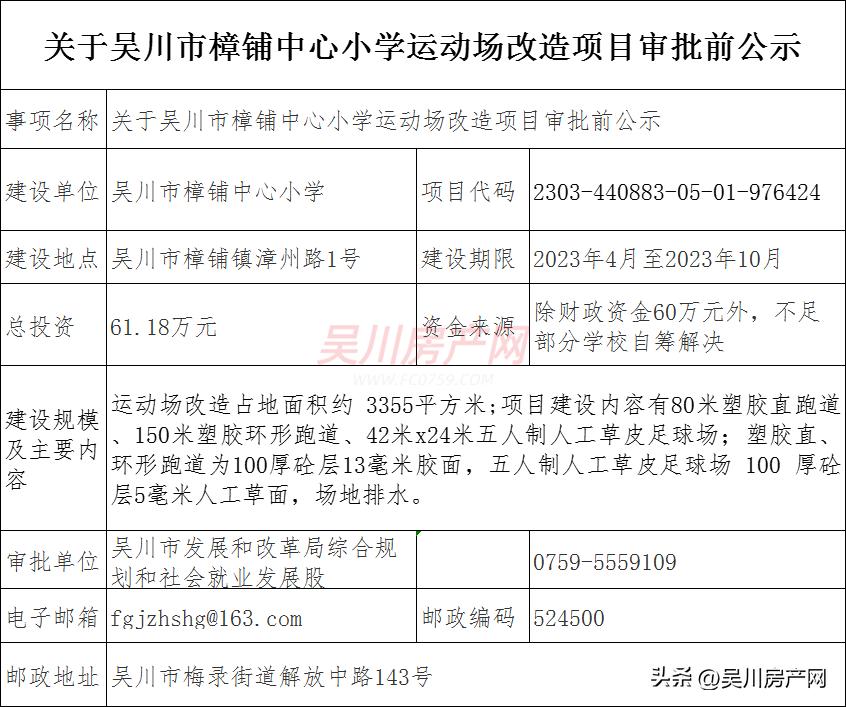 关于吴川市樟铺中心小学运动场改造项目审批前公示

| 事项名称 | 关于吴川市樟铺中心小学运动场改造项目审批前公示 | | |
|---|---|---|---|
| 建设单位 | 吴川市樟铺中心小学 | 项目代码 | 2303-440883-05-01-976424 |
| 建设地点 | 吴川市樟铺镇漳州路1号 | 建设期限 | 2023年4月至2023年10月 |
| 总投资 | 61.18万元 | 资金来源 | 除财政资金60万元外，不足部分学校自筹解决 |
| 建设规模及主要内容 | 运动场改造占地面积约 3355平方米;项目建设内容有80米塑胶直跑道、150米塑胶环形跑道、42米x24米五人制人工草皮足球场；塑胶直、环形跑道为100厚砼层13毫米胶面，五人制人工草皮足球场 100 厚砼层5毫米人工草面，场地排水。 | | |
| 审批单位 | 吴川市发展和改革局综合规划和社会就业发展股 | | 0759-5559109 |
| 电子邮箱 | fgjzhshg@163.com | 邮政编码 | 524500 |
| 邮政地址 | 吴川市梅录街道解放中路143号 | | |

吴川房产网
WWW.FC0759.COM

头条 @吴川房产网